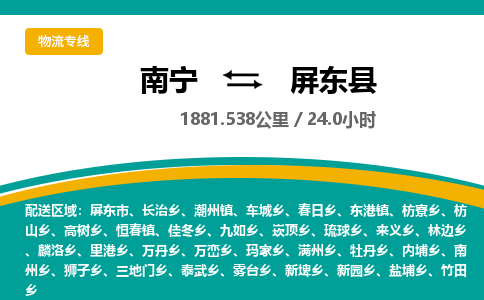 物流专线

南宁 屏东县

1881.538公里 / 24.0小时

配送区域：屏东市、长治乡、潮州镇、车城乡、春日乡、东港镇、枋寮乡、枋山乡、高树乡、恒春镇、佳冬乡、九如乡、崁顶乡、琉球乡、来义乡、林边乡、麟洛乡、里港乡、万丹乡、万峦乡、玛家乡、满州乡、牡丹乡、内埔乡、南州乡、狮子乡、三地门乡、泰武乡、雾台乡、新埤乡、新园乡、盐埔乡、竹田乡